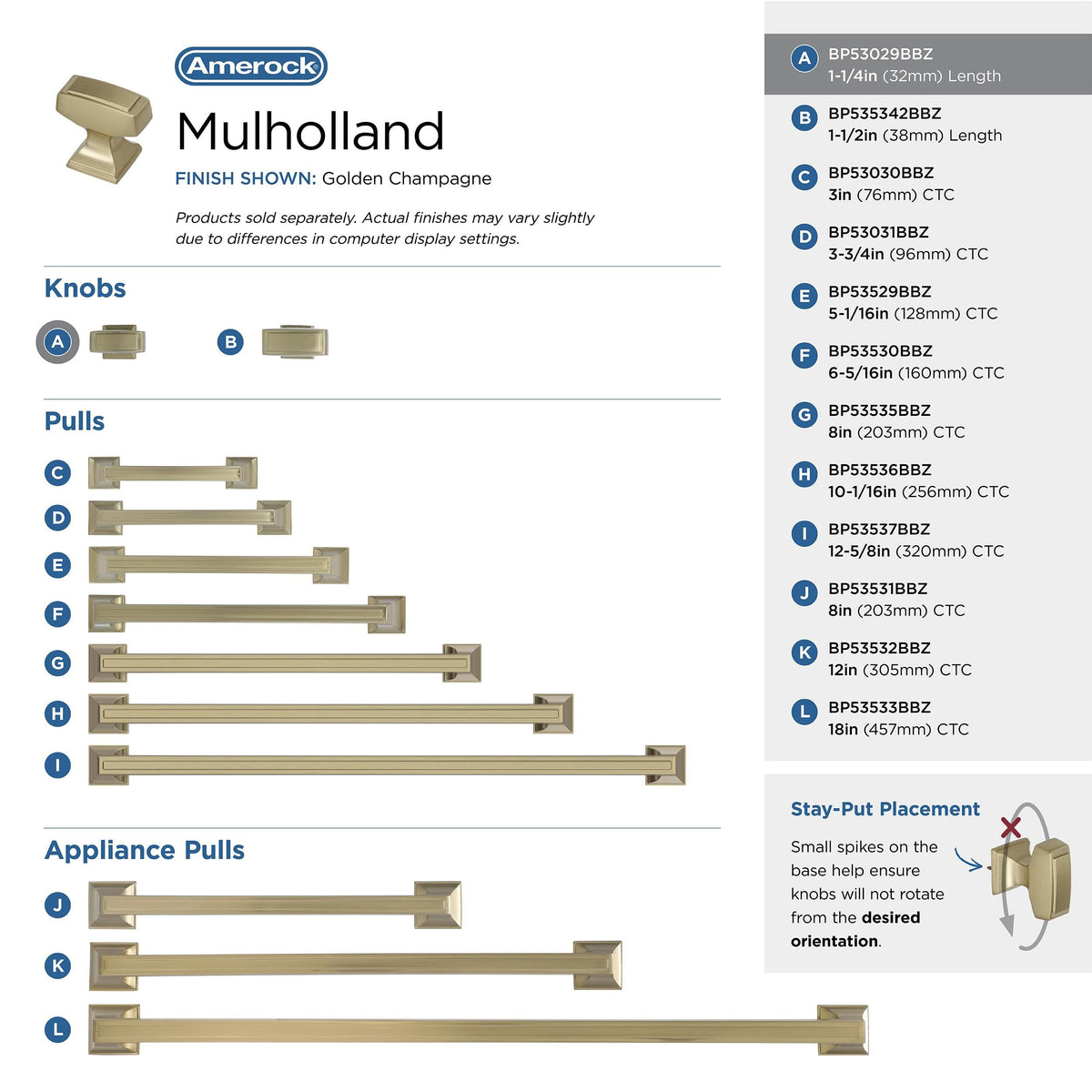 Amerock

Mulholland

FINISH SHOWN: Golden Champagne

Products sold separately. Actual finishes may vary slightly due to differences in computer display settings.

Knobs

A

B

Pulls

C

D

E

F

G

H

I

Appliance Pulls

J

K

L

A BP53029BBZ
1-1/4in (32mm) Length

B BP535342BBZ
1-1/2in (38mm) Length

C BP53030BBZ
3in (76mm) CTC

D BP53031BBZ
3-3/4in (96mm) CTC

E BP53529BBZ
5-1/16in (128mm) CTC

F BP53530BBZ
6-5/16in (160mm) CTC

G BP53535BBZ
8in (203mm) CTC

H BP53536BBZ
10-1/16in (256mm) CTC

I BP53537BBZ
12-5/8in (320mm) CTC

J BP53531BBZ
8in (203mm) CTC

K BP53532BBZ
12in (305mm) CTC

L BP53533BBZ
18in (457mm) CTC

Stay-Put Placement

Small spikes on the base help ensure knobs will not rotate from the desired orientation.